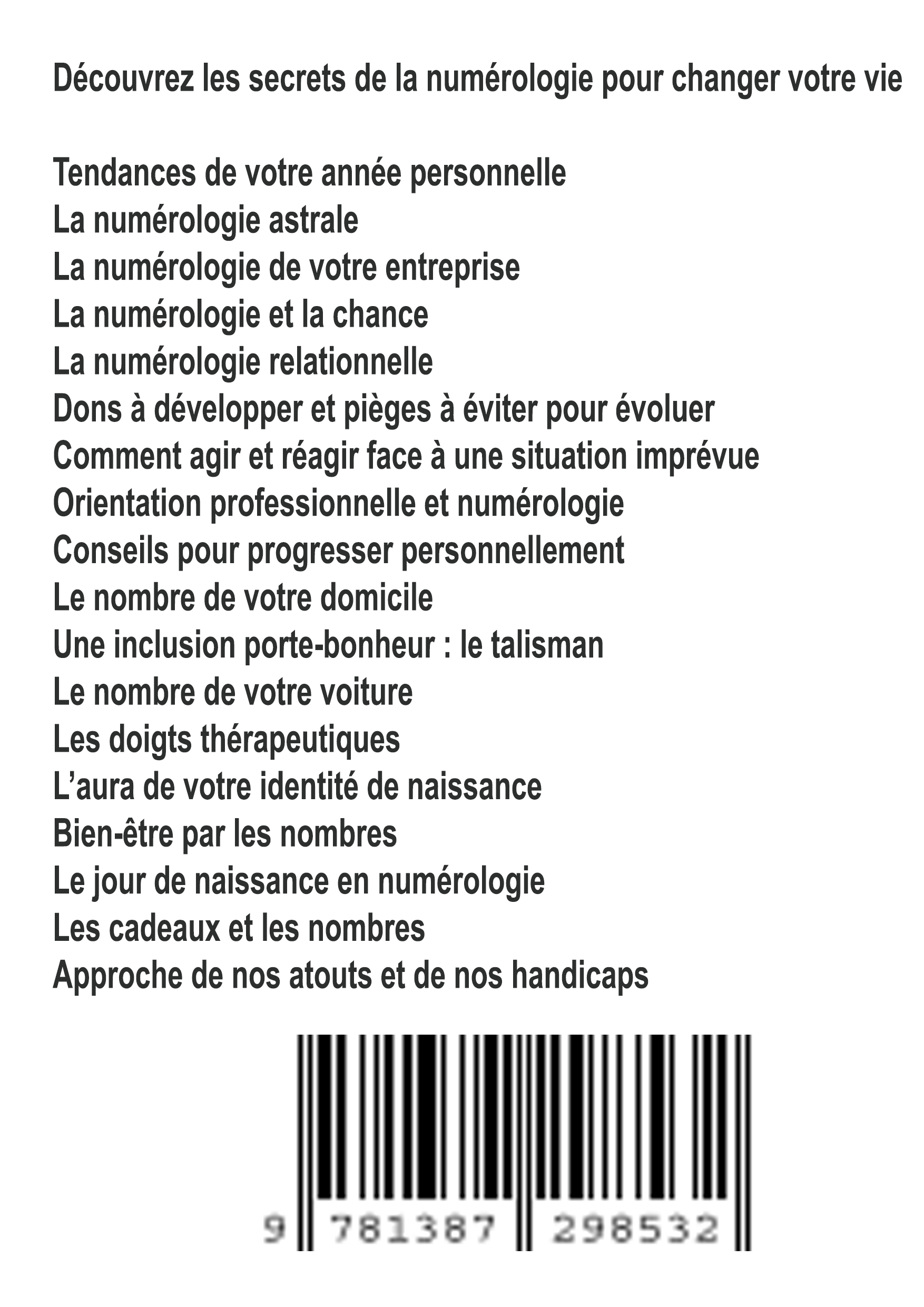 Découvrez les secrets de la numérologie pour changer votre vie

Tendances de votre année personnelle
La numérologie astrale
La numérologie de votre entreprise
La numérologie et la chance
La numérologie relationnelle
Dons à développer et pièges à éviter pour évoluer
Comment agir et réagir face à une situation imprévue
Orientation professionnelle et numérologie
Conseils pour progresser personnellement
Le nombre de votre domicile
Une inclusion porte-bonheur : le talisman
Le nombre de votre voiture
Les doigts thérapeutiques
L'aura de votre identité de naissance
Bien-être par les nombres
Le jour de naissance en numérologie
Les cadeaux et les nombres
Approche de nos atouts et de nos handicaps

9 781387 298532